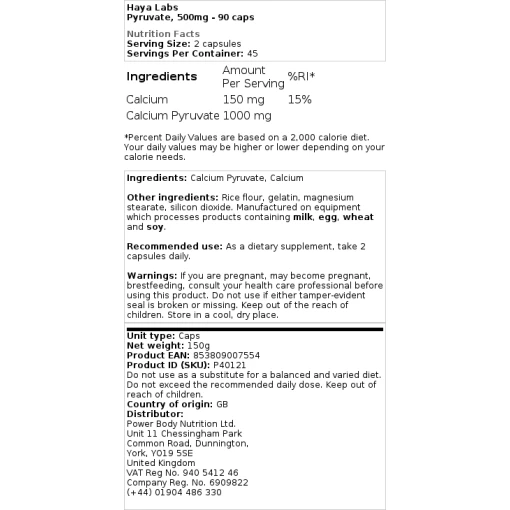 Haya Labs
Pyruvate, 500mg - 90 caps

Nutrition Facts
Serving Size: 2 capsules
Servings Per Container: 45

| Ingredients | Amount Per Serving | %RI* |
|---|---|---|
| Calcium | 150 mg | 15% |
| Calcium Pyruvate | 1000 mg | |

*Percent Daily Values are based on a 2,000 calorie diet. Your daily values may be higher or lower depending on your calorie needs.

Ingredients: Calcium Pyruvate, Calcium

Other ingredients: Rice flour, gelatin, magnesium stearate, silicon dioxide. Manufactured on equipment which processes products containing milk, egg, wheat and soy.

Recommended use: As a dietary supplement, take 2 capsules daily.

Warnings: If you are pregnant, may become pregnant, brestfeeding, consult your health care professional before using this product. Do not use if either tamper-evident seal is broken or missing. Keep out of the reach of children. Store in a cool, dry place.

Unit type: Caps
Net weight: 150g
Product EAN: 853809007554
Product ID (SKU): P40121
Do not use as a substitute for a balanced and varied diet. Do not exceed the recommended daily dose. Keep out of reach of children.
Country of origin: GB
Distributor:
Power Body Nutrition Ltd.
Unit 11 Chessingham Park
Common Road, Dunnington,
York, YO19 5SE
United Kingdom
VAT Reg No. 940 5412 46
Company Reg. No. 6909822
(+44) 01904 486 330